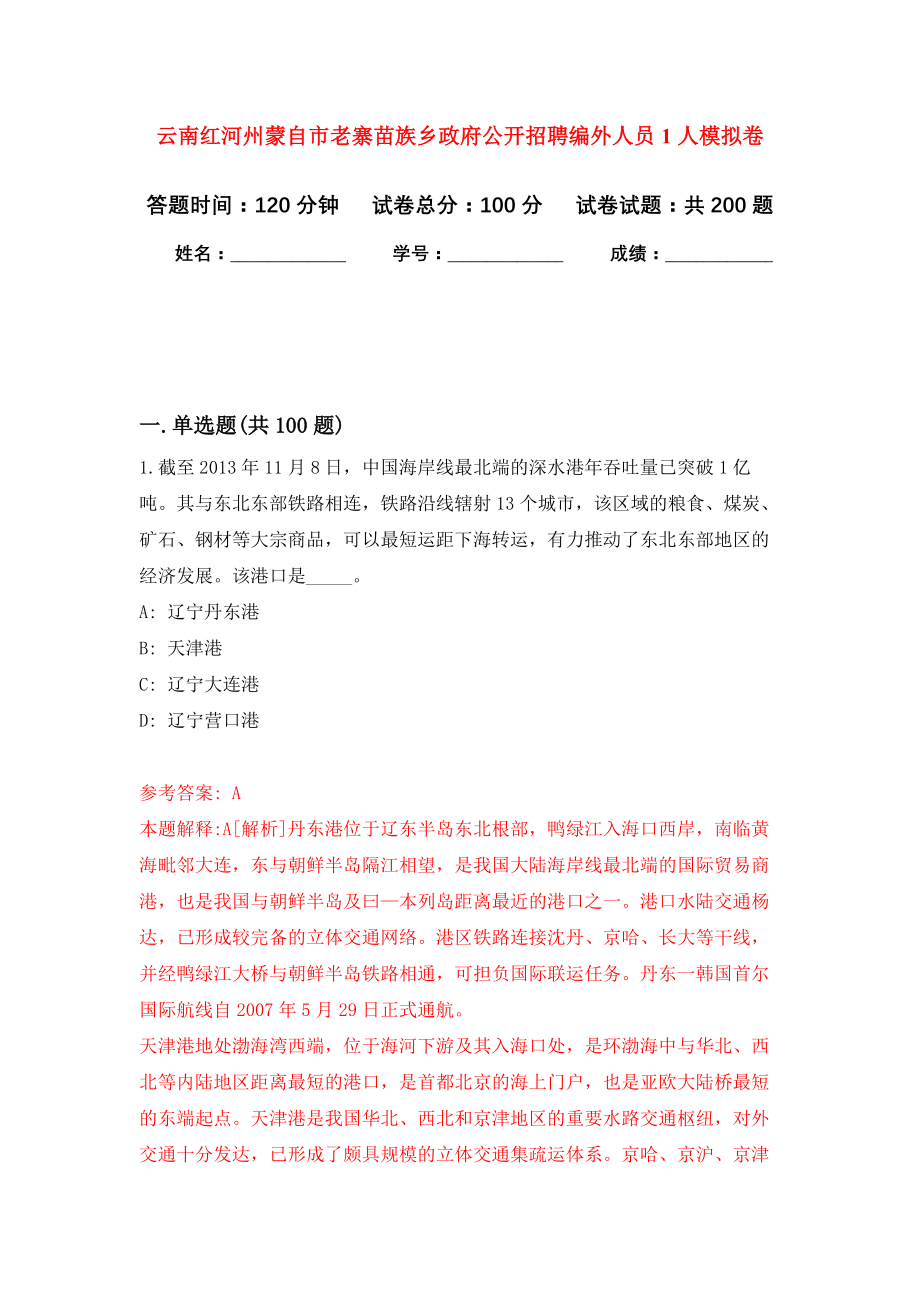 云南红河州蒙自市老寨苗族乡政府公开招聘编外人员 1 人模拟卷

答题时间：120 分钟　试卷总分：100 分　试卷试题：共 200 题

姓名：____________　学号：____________　成绩：___________

一. 单选题(共 100 题)

1. 截至 2013 年 11 月 8 日，中国海岸线最北端的深水港年吞吐量已突破 1 亿吨。其与东北东部铁路相连，铁路沿线辖射 13 个城市，该区域的粮食、煤炭、矿石、钢材等大宗商品，可以最短运距下海转运，有力推动了东北东部地区的经济发展。该港口是_____。

A: 辽宁丹东港

B: 天津港

C: 辽宁大连港

D: 辽宁营口港

参考答案: A

本题解释:A[解析]丹东港位于辽东半岛东北根部，鸭绿江入海口西岸，南临黄海毗邻大连，东与朝鲜半岛隔江相望，是我国大陆海岸线最北端的国际贸易商港，也是我国与朝鲜半岛及曰一本列岛距离最近的港口之一。港口水陆交通杨达，已形成较完备的立体交通网络。港区铁路连接沈丹、京哈、长大等干线，并经鸭绿江大桥与朝鲜半岛铁路相通，可担负国际联运任务。丹东一韩国首尔国际航线自 2007 年 5 月 29 日正式通航。

天津港地处渤海湾西端，位于海河下游及其入海口处，是环渤海中与华北、西北等内陆地区距离最短的港口，是首都北京的海上门户，也是亚欧大陆桥最短的东端起点。天津港是我国华北、西北和京津地区的重要水路交通枢纽，对外交通十分发达，已形成了颇具规模的立体交通集疏运体系。京哈、京沪、京津